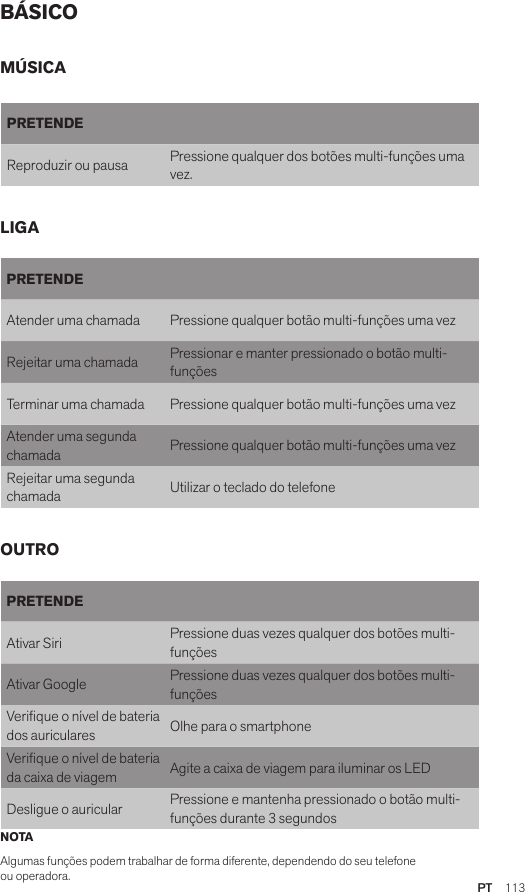 BÁSICO

MÚSICA

| PRETENDE | |
|---|---|
| Reproduzir ou pausa | Pressione qualquer dos botões multi-funções uma vez. |

LIGA

| PRETENDE | |
|---|---|
| Atender uma chamada | Pressione qualquer botão multi-funções uma vez |
| Rejeitar uma chamada | Pressionar e manter pressionado o botão multi-funções |
| Terminar uma chamada | Pressione qualquer botão multi-funções uma vez |
| Atender uma segunda chamada | Pressione qualquer botão multi-funções uma vez |
| Rejeitar uma segunda chamada | Utilizar o teclado do telefone |

OUTRO

| PRETENDE | |
|---|---|
| Ativar Siri | Pressione duas vezes qualquer dos botões multi-funções |
| Ativar Google | Pressione duas vezes qualquer dos botões multi-funções |
| Verifique o nível de bateria dos auriculares | Olhe para o smartphone |
| Verifique o nível de bateria da caixa de viagem | Agite a caixa de viagem para iluminar os LED |
| Desligue o auricular | Pressione e mantenha pressionado o botão multi-funções durante 3 segundos |

NOTA

Algumas funções podem trabalhar de forma diferente, dependendo do seu telefone ou operadora.

PT 113